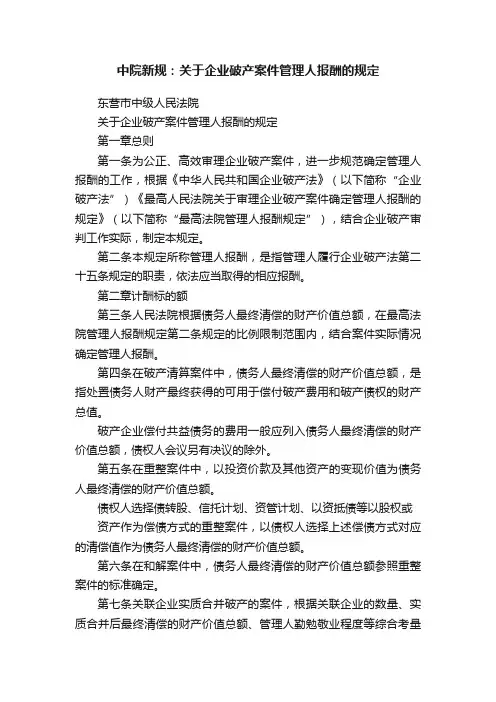 中院新规：关于企业破产案件管理人报酬的规定

东营市中级人民法院

关于企业破产案件管理人报酬的规定

第一章总则

第一条为公正、高效审理企业破产案件，进一步规范确定管理人报酬的工作，根据《中华人民共和国企业破产法》（以下简称“企业破产法”）《最高人民法院关于审理企业破产案件确定管理人报酬的规定》（以下简称“最高法院管理人报酬规定”），结合企业破产审判工作实际，制定本规定。

第二条本规定所称管理人报酬，是指管理人履行企业破产法第二十五条规定的职责，依法应当取得的相应报酬。

第二章计酬标的额

第三条人民法院根据债务人最终清偿的财产价值总额，在最高法院管理人报酬规定第二条规定的比例限制范围内，结合案件实际情况确定管理人报酬。

第四条在破产清算案件中，债务人最终清偿的财产价值总额，是指处置债务人财产最终获得的可用于偿付破产费用和破产债权的财产总值。

破产企业偿付共益债务的费用一般应列入债务人最终清偿的财产价值总额，债权人会议另有决议的除外。

第五条在重整案件中，以投资价款及其他资产的变现价值为债务人最终清偿的财产价值总额。

债权人选择债转股、信托计划、资管计划、以资抵债等以股权或

资产作为偿债方式的重整案件，以债权人选择上述偿债方式对应的清偿值作为债务人最终清偿的财产价值总额。

第六条在和解案件中，债务人最终清偿的财产价值总额参照重整案件的标准确定。

第七条关联企业实质合并破产的案件，根据关联企业的数量、实质合并后最终清偿的财产价值总额、管理人勤勉敬业程度等综合考量